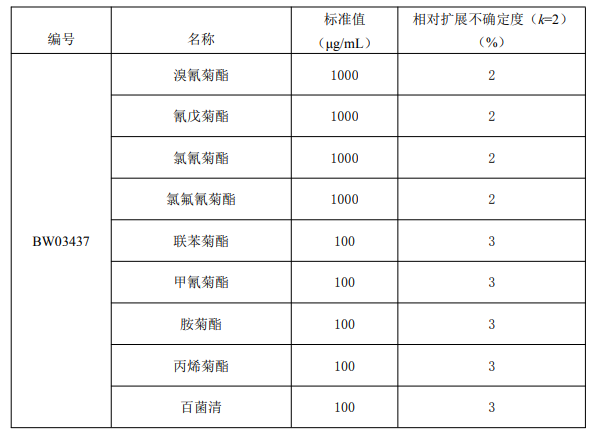 | 编号 | 名称 | 标准值（μg/mL） | 相对扩展不确定度（k=2）（%） |
|---|---|---|---|
| BW03437 | 溴氰菊酯 | 1000 | 2 |
|  | 氰戊菊酯 | 1000 | 2 |
|  | 氯氰菊酯 | 1000 | 2 |
|  | 氯氟氰菊酯 | 1000 | 2 |
|  | 联苯菊酯 | 100 | 3 |
|  | 甲氰菊酯 | 100 | 3 |
|  | 胺菊酯 | 100 | 3 |
|  | 丙烯菊酯 | 100 | 3 |
|  | 百菌清 | 100 | 3 |